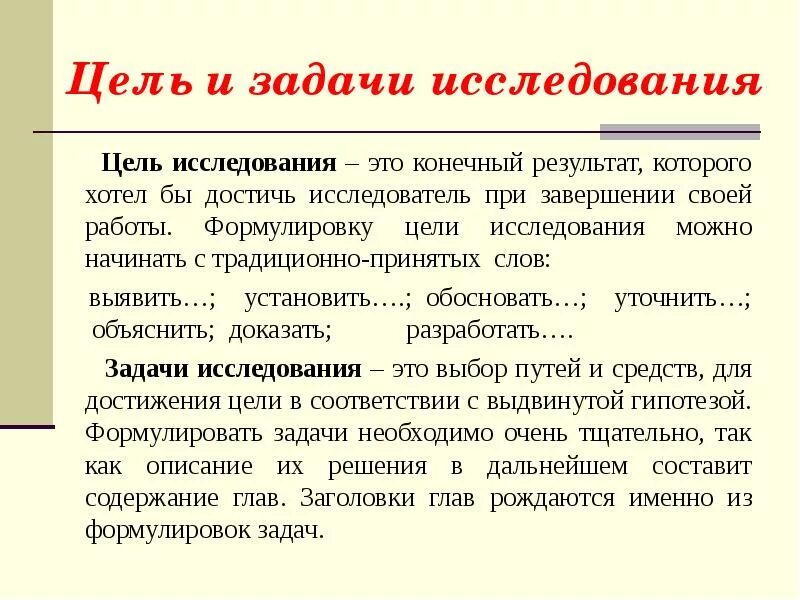 Цель и задачи исследования

Цель исследования – это конечный результат, которого хотел бы достичь исследователь при завершении своей работы. Формулировку цели исследования можно начинать с традиционно-принятых слов:

выявить…; установить….; обосновать…; уточнить…; объяснить; доказать; разработать….

Задачи исследования – это выбор путей и средств, для достижения цели в соответствии с выдвинутой гипотезой. Формулировать задачи необходимо очень тщательно, так как описание их решения в дальнейшем составит содержание глав. Заголовки глав рождаются именно из формулировок задач.